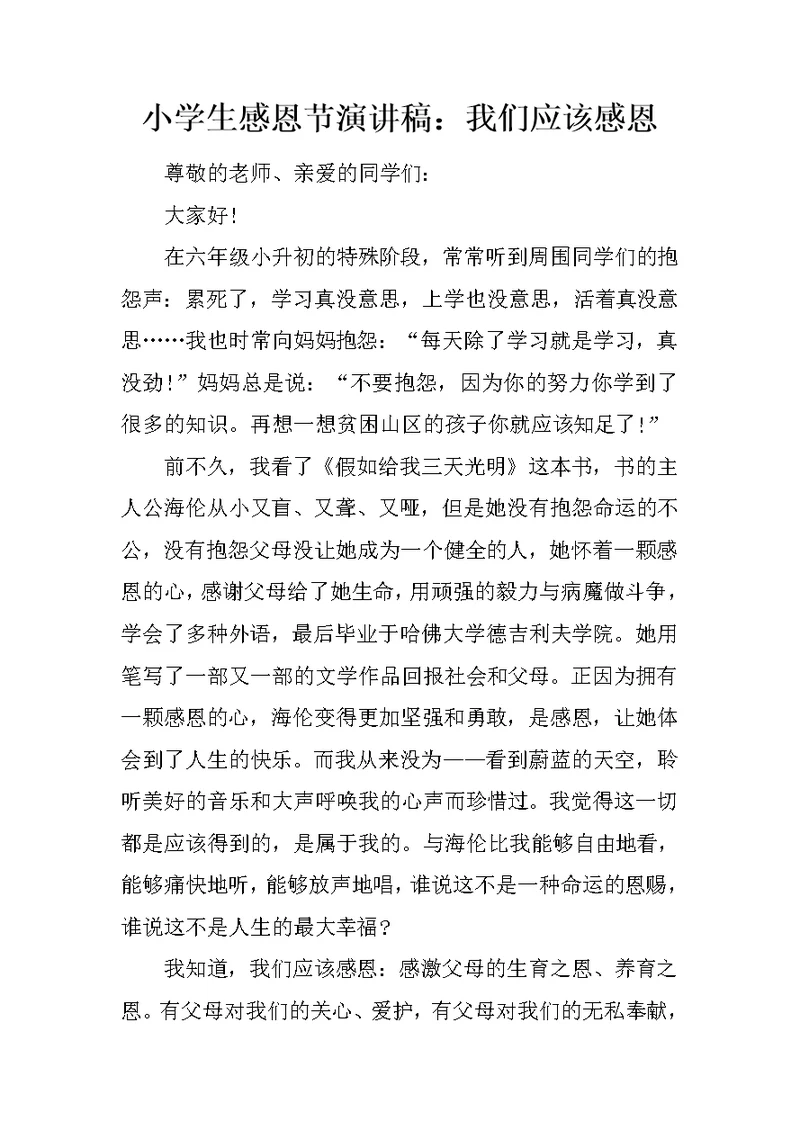 小学生感恩节演讲稿：我们应该感恩

尊敬的老师、亲爱的同学们：

大家好！

在六年级小升初的特殊阶段，常常听到周围同学们的抱怨声：累死了，学习真没意思，上学也没意思，活着真没意思……我也时常向妈妈抱怨：“每天除了学习就是学习，真没劲！”妈妈总是说：“不要抱怨，因为你的努力你学到了很多的知识。再想一想贫困山区的孩子你就应该知足了！”

前不久，我看了《假如给我三天光明》这本书，书的主人公海伦从小又盲、又聋、又哑，但是她没有抱怨命运的不公，没有抱怨父母没让她成为一个健全的人，她怀着一颗感恩的心，感谢父母给了她生命，用顽强的毅力与病魔做斗争，学会了多种外语，最后毕业于哈佛大学德吉利夫学院。她用笔写了一部又一部的文学作品回报社会和父母。正因为拥有一颗感恩的心，海伦变得更加坚强和勇敢，是感恩，让她体会到了人生的快乐。而我从来没为——看到蔚蓝的天空，聆听美好的音乐和大声呼唤我的心声而珍惜过。我觉得这一切都是应该得到的，是属于我的。与海伦比我能够自由地看，能够痛快地听，能够放声地唱，谁说这不是一种命运的恩赐，谁说这不是人生的最大幸福？

我知道，我们应该感恩：感激父母的生育之恩、养育之恩。有父母对我们的关心、爱护，有父母对我们的无私奉献，